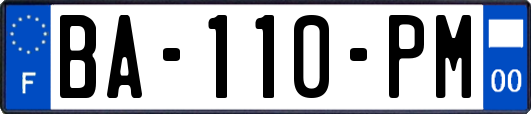 F

BA-110-PM

00